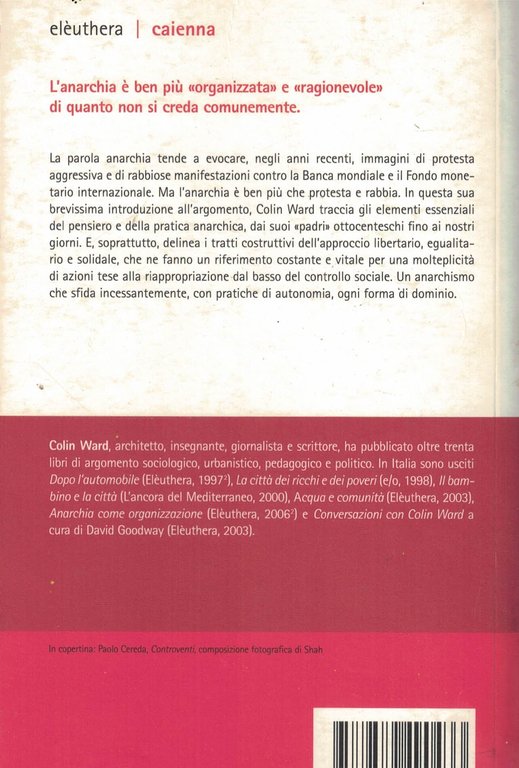 elèuthera | caienna

L'anarchia è ben più «organizzata» e «ragionevole» di quanto non si creda comunemente.

La parola anarchia tende a evocare, negli anni recenti, immagini di protesta aggressiva e di rabbiose manifestazioni contro la Banca mondiale e il Fondo monetario internazionale. Ma l'anarchia è ben più che protesta e rabbia. In questa sua brevissima introduzione all'argomento, Colin Ward traccia gli elementi essenziali del pensiero e della pratica anarchica, dai suoi «padri» ottocenteschi fino ai nostri giorni. E, soprattutto, delinea i tratti costruttivi dell'approccio libertario, egualitario e solidale, che ne fanno un riferimento costante e vitale per una molteplicità di azioni tese alla riappropriazione dal basso del controllo sociale. Un anarchismo che sfida incessantemente, con pratiche di autonomia, ogni forma di dominio.

Colin Ward, architetto, insegnante, giornalista e scrittore, ha pubblicato oltre trenta libri di argomento sociologico, urbanistico, pedagogico e politico. In Italia sono usciti Dopo l'automobile (Elèuthera, 1997$^2$), La città dei ricchi e dei poveri (e/o, 1998), Il bambino e la città (L'ancora del Mediterraneo, 2000), Acqua e comunità (Elèuthera, 2003), Anarchia come organizzazione (Elèuthera, 2006$^2$) e Conversazioni con Colin Ward a cura di David Goodway (Elèuthera, 2003).

In copertina: Paolo Cereda, Controventi, composizione fotografica di Shah